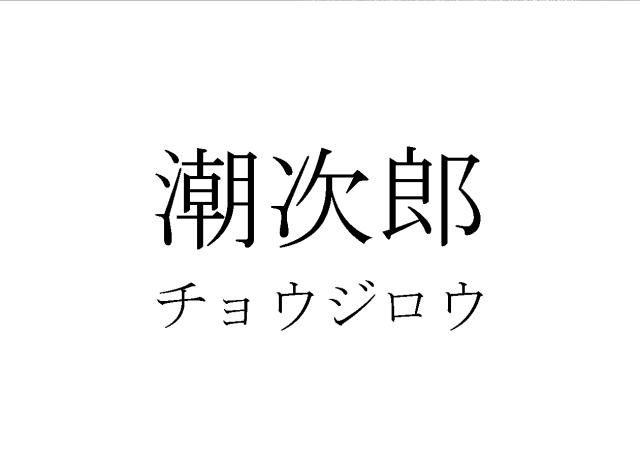 潮次郎
チョウジロウ